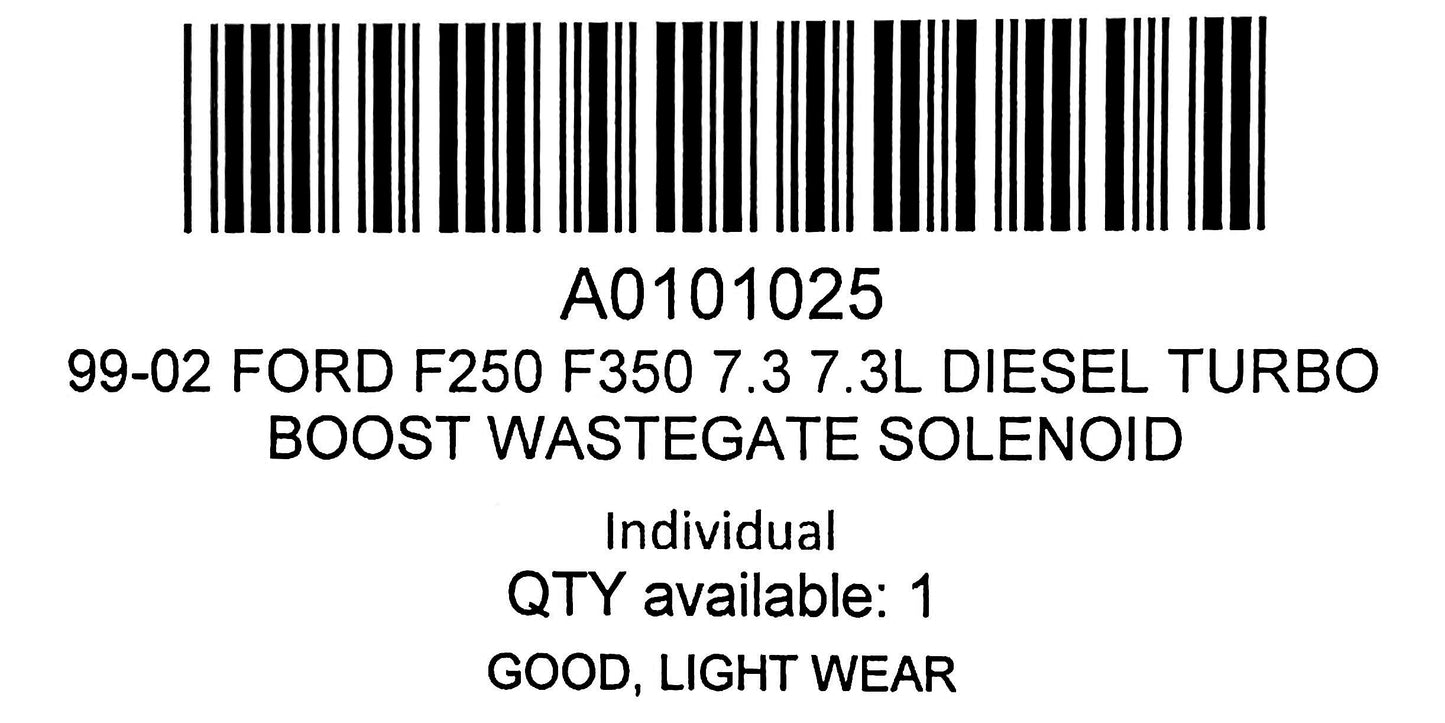 A0101025
99-02 FORD F250 F350 7.3 7.3L DIESEL TURBO BOOST WASTEGATE SOLENOID

Individual
QTY available: 1
GOOD, LIGHT WEAR